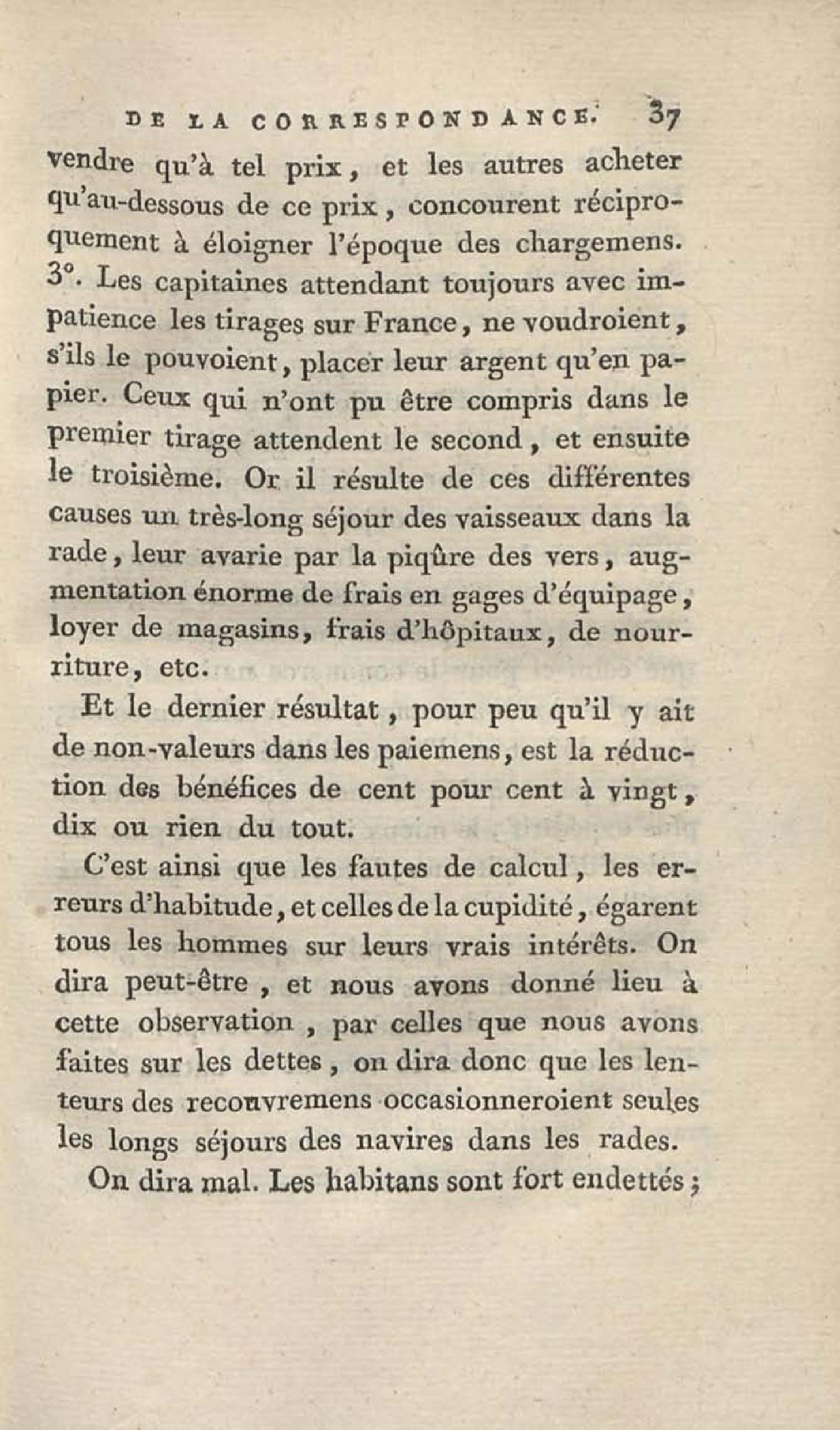 DE LA CORRESPONDANCE. 37

vendre qu'à tel prix, et les autres acheter qu'au-dessous de ce prix, concourent réciproquement à éloigner l'époque des chargemens. 3°. Les capitaines attendant toujours avec impatience les tirages sur France, ne voudroient, s'ils le pouvoient, placer leur argent qu'en papier. Ceux qui n'ont pu être compris dans le premier tirage attendent le second, et ensuite le troisième. Or il résulte de ces différentes causes un très-long séjour des vaisseaux dans la rade, leur avarie par la piqûre des vers, augmentation énorme de frais en gages d'équipage, loyer de magasins, frais d'hôpitaux, de nourriture, etc.

Et le dernier résultat, pour peu qu'il y ait de non-valeurs dans les paiemens, est la réduction des bénéfices de cent pour cent à vingt, dix ou rien du tout.

C'est ainsi que les fautes de calcul, les erreurs d'habitude, et celles de la cupidité, égarent tous les hommes sur leurs vrais intérêts. On dira peut-être, et nous avons donné lieu à cette observation, par celles que nous avons faites sur les dettes, on dira donc que les lenteurs des recouvremens occasionneroient seules les longs séjours des navires dans les rades.

On dira mal. Les habitans sont fort endettés;